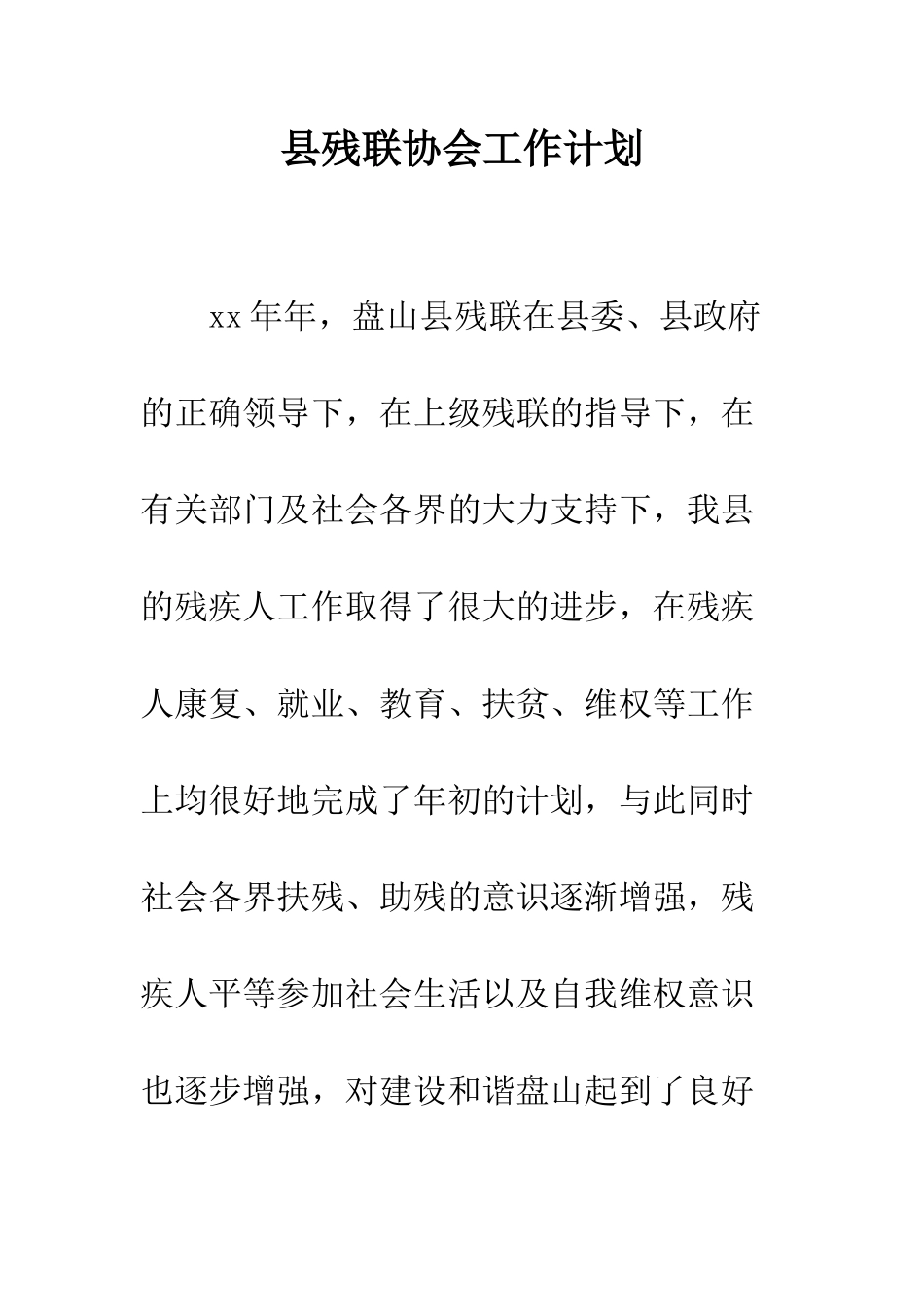 县残联协会工作计划

xx年年，盘山县残联在县委、县政府的正确领导下，在上级残联的指导下，在有关部门及社会各界的大力支持下，我县的残疾人工作取得了很大的进步，在残疾人康复、就业、教育、扶贫、维权等工作上均很好地完成了年初的计划，与此同时社会各界扶残、助残的意识逐渐增强，残疾人平等参加社会生活以及自我维权意识也逐步增强，对建设和谐盘山起到了良好